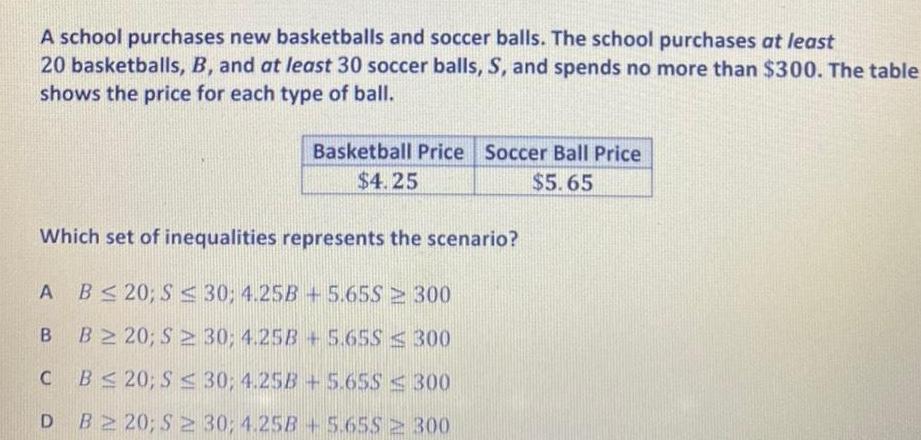 A school purchases new basketballs and soccer balls. The school purchases at least 20 basketballs, $B$, and at least 30 soccer balls, $S$, and spends no more than $300. The table shows the price for each type of ball.

| Basketball Price | Soccer Ball Price |
|---|---|
| $4.25 | $5.65 |

Which set of inequalities represents the scenario?

A $B \leq 20; S \leq 30; 4.25B + 5.65S \geq 300$

B $B \geq 20; S \geq 30; 4.25B + 5.65S \leq 300$

C $B \leq 20; S \leq 30; 4.25B + 5.65S \leq 300$

D $B \geq 20; S \geq 30; 4.25B + 5.65S \geq 300$